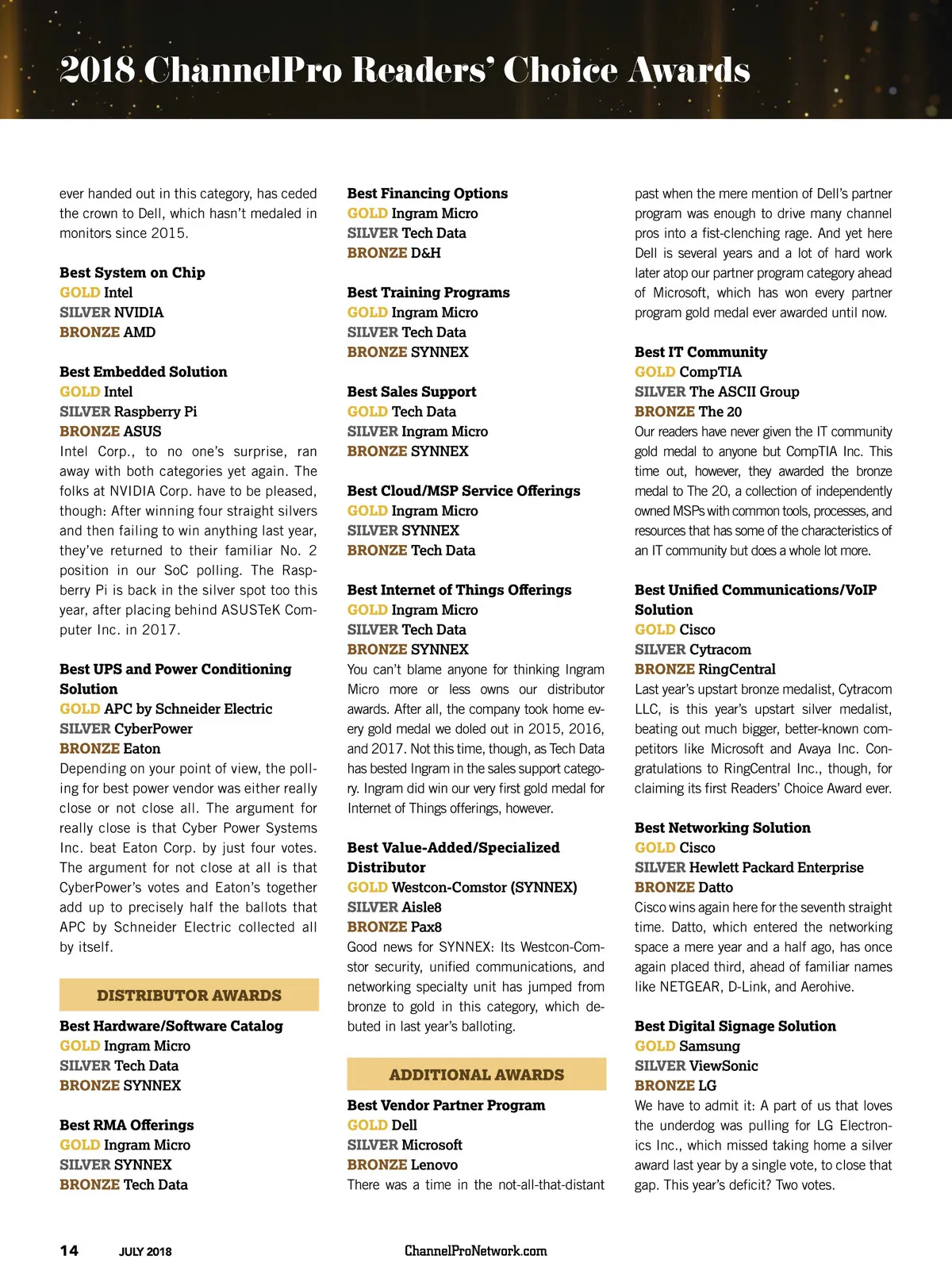 2018 ChannelPro Readers' Choice Awards

ever handed out in this category, has ceded the crown to Dell, which hasn't medaled in monitors since 2015.

Best System on Chip
GOLD Intel
SILVER NVIDIA
BRONZE AMD

Best Embedded Solution
GOLD Intel
SILVER Raspberry Pi
BRONZE ASUS
Intel Corp., to no one's surprise, ran away with both categories yet again. The folks at NVIDIA Corp. have to be pleased, though: After winning four straight silvers and then failing to win anything last year, they've returned to their familiar No. 2 position in our SoC polling. The Raspberry Pi is back in the silver spot too this year, after placing behind ASUSTeK Computer Inc. in 2017.

Best UPS and Power Conditioning Solution
GOLD APC by Schneider Electric
SILVER CyberPower
BRONZE Eaton
Depending on your point of view, the polling for best power vendor was either really close or not close all. The argument for really close is that Cyber Power Systems Inc. beat Eaton Corp. by just four votes. The argument for not close at all is that CyberPower's votes and Eaton's together add up to precisely half the ballots that APC by Schneider Electric collected all by itself.

DISTRIBUTOR AWARDS

Best Hardware/Software Catalog
GOLD Ingram Micro
SILVER Tech Data
BRONZE SYNNEX

Best RMA Offerings
GOLD Ingram Micro
SILVER SYNNEX
BRONZE Tech Data

Best Financing Options
GOLD Ingram Micro
SILVER Tech Data
BRONZE D&H

Best Training Programs
GOLD Ingram Micro
SILVER Tech Data
BRONZE SYNNEX

Best Sales Support
GOLD Tech Data
SILVER Ingram Micro
BRONZE SYNNEX

Best Cloud/MSP Service Offerings
GOLD Ingram Micro
SILVER SYNNEX
BRONZE Tech Data

Best Internet of Things Offerings
GOLD Ingram Micro
SILVER Tech Data
BRONZE SYNNEX
You can't blame anyone for thinking Ingram Micro more or less owns our distributor awards. After all, the company took home every gold medal we doled out in 2015, 2016, and 2017. Not this time, though, as Tech Data has bested Ingram in the sales support category. Ingram did win our very first gold medal for Internet of Things offerings, however.

Best Value-Added/Specialized Distributor
GOLD Westcon-Comstor (SYNNEX)
SILVER Aisle8
BRONZE Pax8
Good news for SYNNEX: Its Westcon-Comstor security, unified communications, and networking specialty unit has jumped from bronze to gold in this category, which debuted in last year's balloting.

ADDITIONAL AWARDS

Best Vendor Partner Program
GOLD Dell
SILVER Microsoft
BRONZE Lenovo
There was a time in the not-all-that-distant past when the mere mention of Dell's partner program was enough to drive many channel pros into a fist-clenching rage. And yet here Dell is several years and a lot of hard work later atop our partner program category ahead of Microsoft, which has won every partner program gold medal ever awarded until now.

Best IT Community
GOLD CompTIA
SILVER The ASCII Group
BRONZE The 20
Our readers have never given the IT community gold medal to anyone but CompTIA Inc. This time out, however, they awarded the bronze medal to The 20, a collection of independently owned MSPs with common tools, processes, and resources that has some of the characteristics of an IT community but does a whole lot more.

Best Unified Communications/VoIP Solution
GOLD Cisco
SILVER Cytracom
BRONZE RingCentral
Last year's upstart bronze medalist, Cytracom LLC, is this year's upstart silver medalist, beating out much bigger, better-known competitors like Microsoft and Avaya Inc. Congratulations to RingCentral Inc., though, for claiming its first Readers' Choice Award ever.

Best Networking Solution
GOLD Cisco
SILVER Hewlett Packard Enterprise
BRONZE Datto
Cisco wins again here for the seventh straight time. Datto, which entered the networking space a mere year and a half ago, has once again placed third, ahead of familiar names like NETGEAR, D-Link, and Aerohive.

Best Digital Signage Solution
GOLD Samsung
SILVER ViewSonic
BRONZE LG
We have to admit it: A part of us that loves the underdog was pulling for LG Electronics Inc., which missed taking home a silver award last year by a single vote, to close that gap. This year's deficit? Two votes.

14 JULY 2018 ChannelProNetwork.com